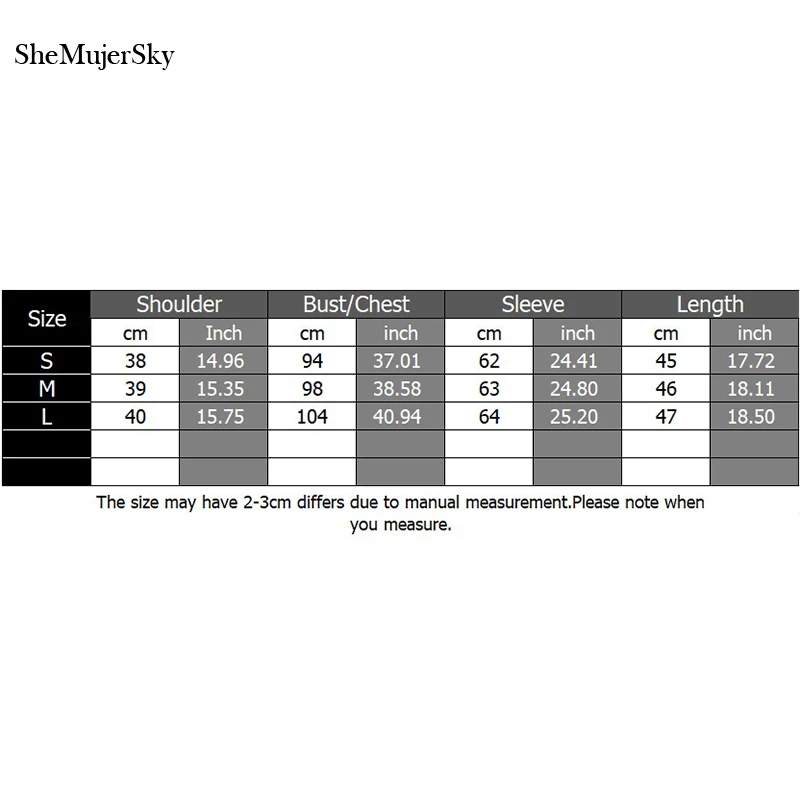 SheMujerSky

| Size | Shoulder | | Bust/Chest | | Sleeve | | Length | |
|---|---|---|---|---|---|---|---|---|
| | cm | Inch | cm | inch | cm | inch | cm | inch |
| S | 38 | 14.96 | 94 | 37.01 | 62 | 24.41 | 45 | 17.72 |
| M | 39 | 15.35 | 98 | 38.58 | 63 | 24.80 | 46 | 18.11 |
| L | 40 | 15.75 | 104 | 40.94 | 64 | 25.20 | 47 | 18.50 |
| | | | | | | | | |
| | | | | | | | | |

The size may have 2-3cm differs due to manual measurement.Please note when you measure.